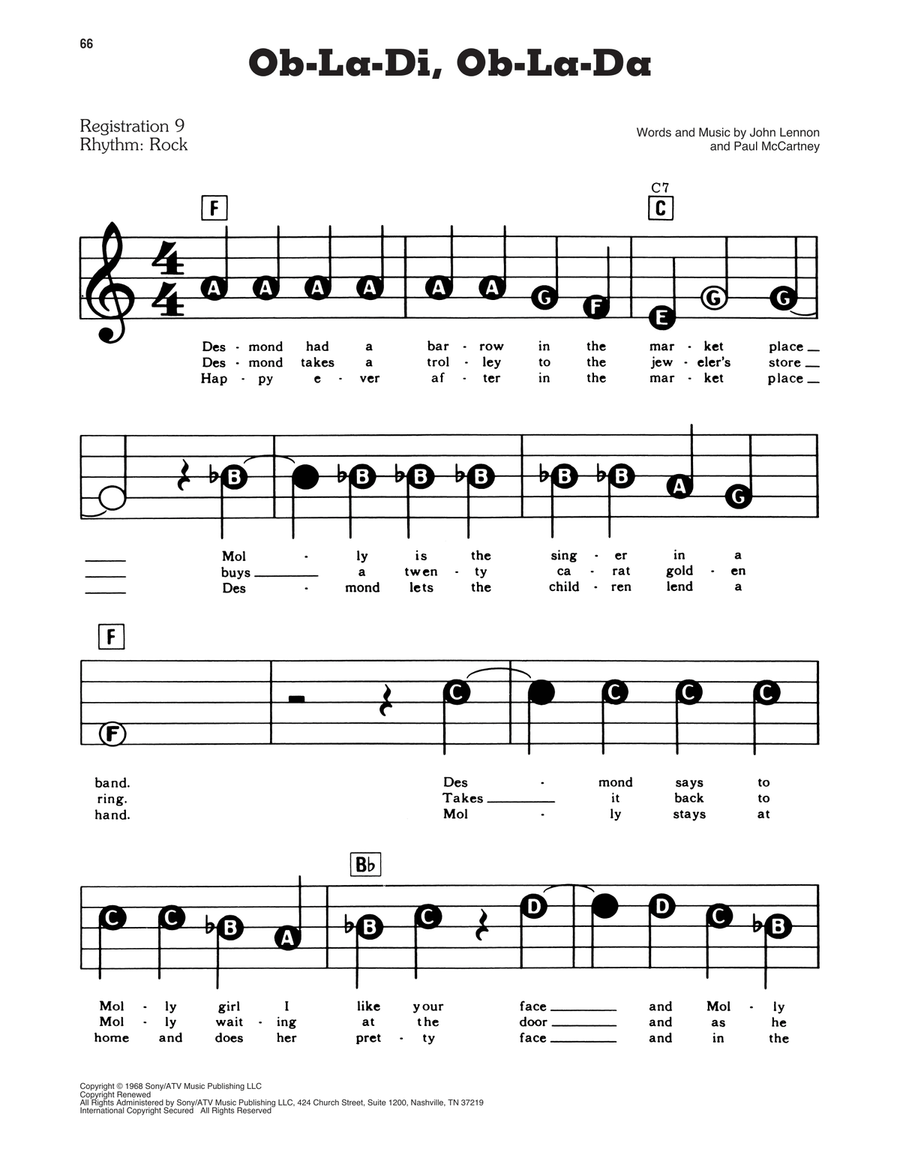 66

Ob-La-Di, Ob-La-Da

Registration 9
Rhythm: Rock

Words and Music by John Lennon and Paul McCartney

F C7 C

A A A A A A G F E G G

Des - mond had a bar - row in the mar - ket place
Des - mond takes a trol - ley to the jew - eler's store
Hap - py e - ver af - ter in the mar - ket place

♭B ♭B ♭B ♭B ♭B ♭B A G

Mol - ly is the sing - er in a
buys a twen - ty ca - rat gold - en
Des - mond lets the child - ren lend a

F

F C C C C

band. Des - mond says to
ring. Takes it back to
hand. Mol - ly stays at

B♭

C C ♭B A ♭B C D D C ♭B

Mol - ly girl I like your face and Mol - ly
Mol - ly wait - ing at the door and as he
home and does her pret - ty face and in the

Copyright © 1968 Sony/ATV Music Publishing LLC
Copyright Renewed
All Rights Administered by Sony/ATV Music Publishing LLC, 424 Church Street, Suite 1200, Nashville, TN 37219
International Copyright Secured All Rights Reserved